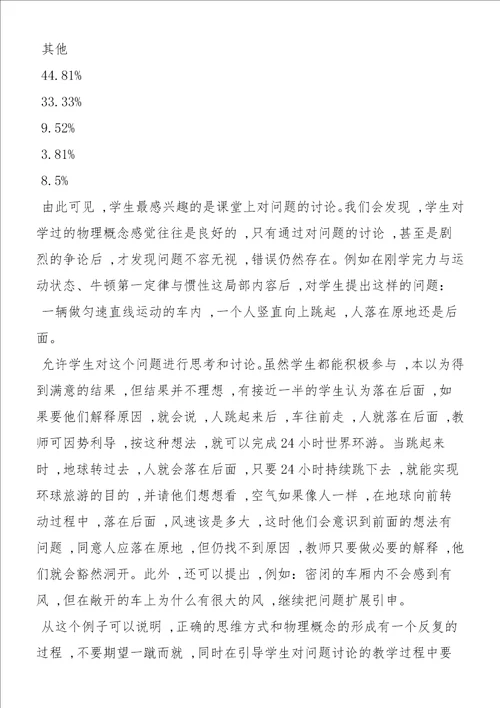 其他

44.81%

33.33%

9.52%

3.81%

8.5%

由此可见，学生最感兴趣的是课堂上对问题的讨论。我们会发现，学生对学过的物理概念感觉往往是良好的，只有通过对问题的讨论，甚至是剧烈的争论后，才发现问题不容无视，错误仍然存在。例如在刚学完力与运动状态、牛顿第一定律与惯性这局部内容后，对学生提出这样的问题：

一辆做匀速直线运动的车内，一个人竖直向上跳起，人落在原地还是后面。

允许学生对这个问题进行思考和讨论。虽然学生都能积极参与，本以为得到满意的结果，但结果并不理想，有接近一半的学生认为落在后面，如果要他们解释原因，就会说，人跳起来后，车往前走，人就落在后面，教师可因势利导，按这种想法，就可以完成24小时世界环游。当跳起来时，地球转过去，人就会落在后面，只要24小时持续跳下去，就能实现环球旅游的目的，并请他们想想看，空气如果像人一样，在地球向前转动过程中，落在后面，风速该是多大，这时他们会意识到前面的想法有问题，同意人应落在原地，但仍找不到原因，教师只要做必要的解释，他们就会豁然洞开。此外，还可以提出，例如：密闭的车厢内不会感到有风，但在敞开的车上为什么有很大的风，继续把问题扩展引申。

从这个例子可以说明，正确的思维方式和物理概念的形成有一个反复的过程，不要期望一蹴而就，同时在引导学生对问题讨论的教学过程中要